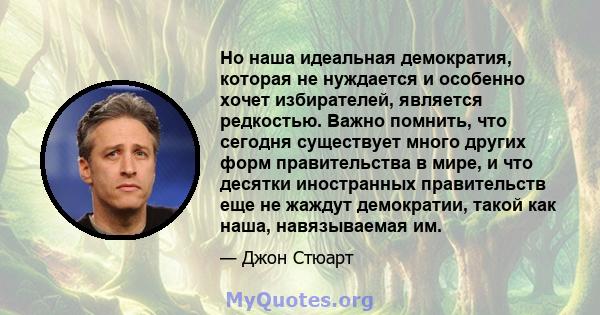 Но наша идеальная демократия, которая не нуждается и особенно хочет избирателей, является редкостью. Важно помнить, что сегодня существует много других форм правительства в мире, и что десятки иностранных правительств еще не жаждут демократии, такой как наша, навязываемая им.

— Джон Стюарт

MyQuotes.org